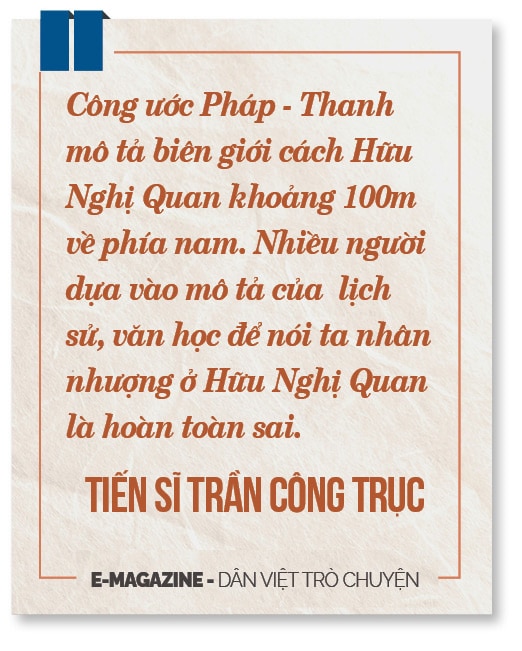 Công ước Pháp - Thanh mô tả biên giới cách Hữu Nghị Quan khoảng 100m về phía nam. Nhiều người dựa vào mô tả của  lịch sử, văn học để nói ta nhân nhượng ở Hữu Nghị Quan là hoàn toàn sai.

TIẾN SĨ TRẦN CÔNG TRỤC

E-MAGAZINE - DÂN VIỆT TRÒ CHUYỆN